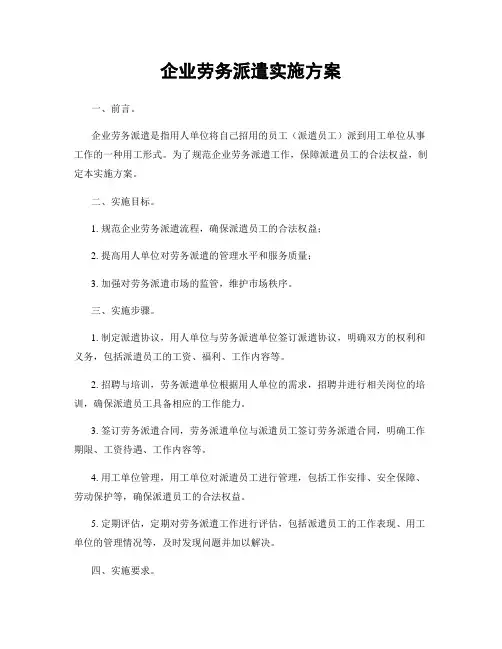 企业劳务派遣实施方案

一、前言。

企业劳务派遣是指用人单位将自己招用的员工（派遣员工）派到用工单位从事工作的一种用工形式。为了规范企业劳务派遣工作，保障派遣员工的合法权益，制定本实施方案。

二、实施目标。

1. 规范企业劳务派遣流程，确保派遣员工的合法权益；

2. 提高用人单位对劳务派遣的管理水平和服务质量；

3. 加强对劳务派遣市场的监管，维护市场秩序。

三、实施步骤。

1. 制定派遣协议，用人单位与劳务派遣单位签订派遣协议，明确双方的权利和义务，包括派遣员工的工资、福利、工作内容等。

2. 招聘与培训，劳务派遣单位根据用人单位的需求，招聘并进行相关岗位的培训，确保派遣员工具备相应的工作能力。

3. 签订劳务派遣合同，劳务派遣单位与派遣员工签订劳务派遣合同，明确工作期限、工资待遇、工作内容等。

4. 用工单位管理，用工单位对派遣员工进行管理，包括工作安排、安全保障、劳动保护等，确保派遣员工的合法权益。

5. 定期评估，定期对劳务派遣工作进行评估，包括派遣员工的工作表现、用工单位的管理情况等，及时发现问题并加以解决。

四、实施要求。